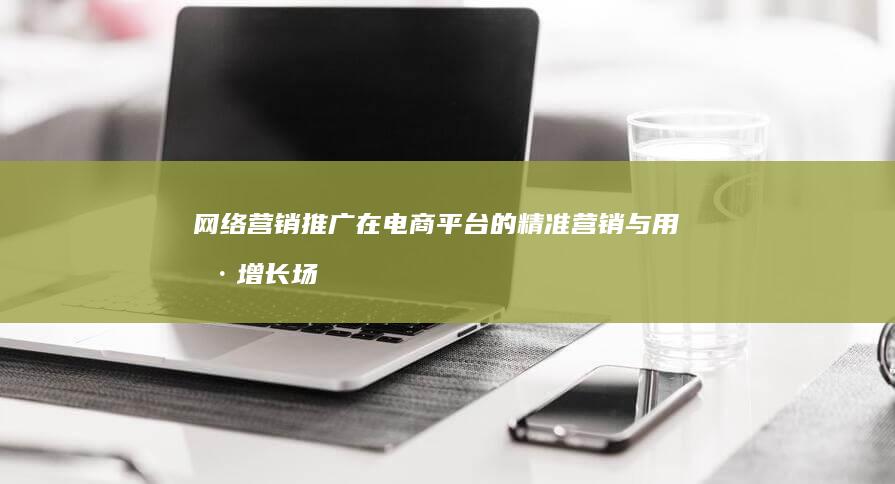 网络营销推广在电商平台的精准营销与用 · 增长场